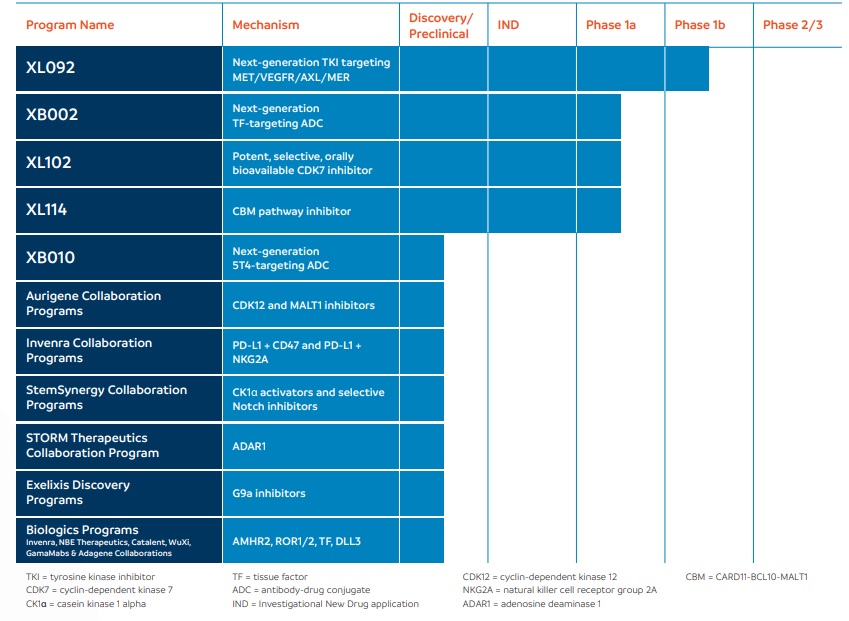 | Program Name | Mechanism | Discovery/ Preclinical | IND | Phase 1a | Phase 1b | Phase 2/3 |
|---|---|---|---|---|---|---|
| XL092 | Next-generation TKI targeting MET/VEGFR/AXL/MER | | | | | |
| XB002 | Next-generation TF-targeting ADC | | | | | |
| XL102 | Potent, selective, orally bioavailable CDK7 inhibitor | | | | | |
| XL114 | CBM pathway inhibitor | | | | | |
| XB010 | Next-generation 5T4-targeting ADC | | | | | |
| Aurigene Collaboration Programs | CDK12 and MALT1 inhibitors | | | | | |
| Invenra Collaboration Programs | PD-L1 + CD47 and PD-L1 + NKG2A | | | | | |
| StemSynergy Collaboration Programs | CK1α activators and selective Notch inhibitors | | | | | |
| STORM Therapeutics Collaboration Program | ADAR1 | | | | | |
| Exelixis Discovery Programs | G9a inhibitors | | | | | |
| Biologics Programs Invenra, NBE Therapeutics, Catalent, WuXi, GamaMabs & Adagene Collaborations | AMHR2, ROR1/2, TF, DLL3 | | | | | |

TKI = tyrosine kinase inhibitor
CDK7 = cyclin-dependent kinase 7
CK1α = casein kinase 1 alpha

TF = tissue factor
ADC = antibody-drug conjugate
IND = Investigational New Drug application

CDK12 = cyclin-dependent kinase 12
NKG2A = natural killer cell receptor group 2A
ADAR1 = adenosine deaminase 1

CBM = CARD11-BCL10-MALT1